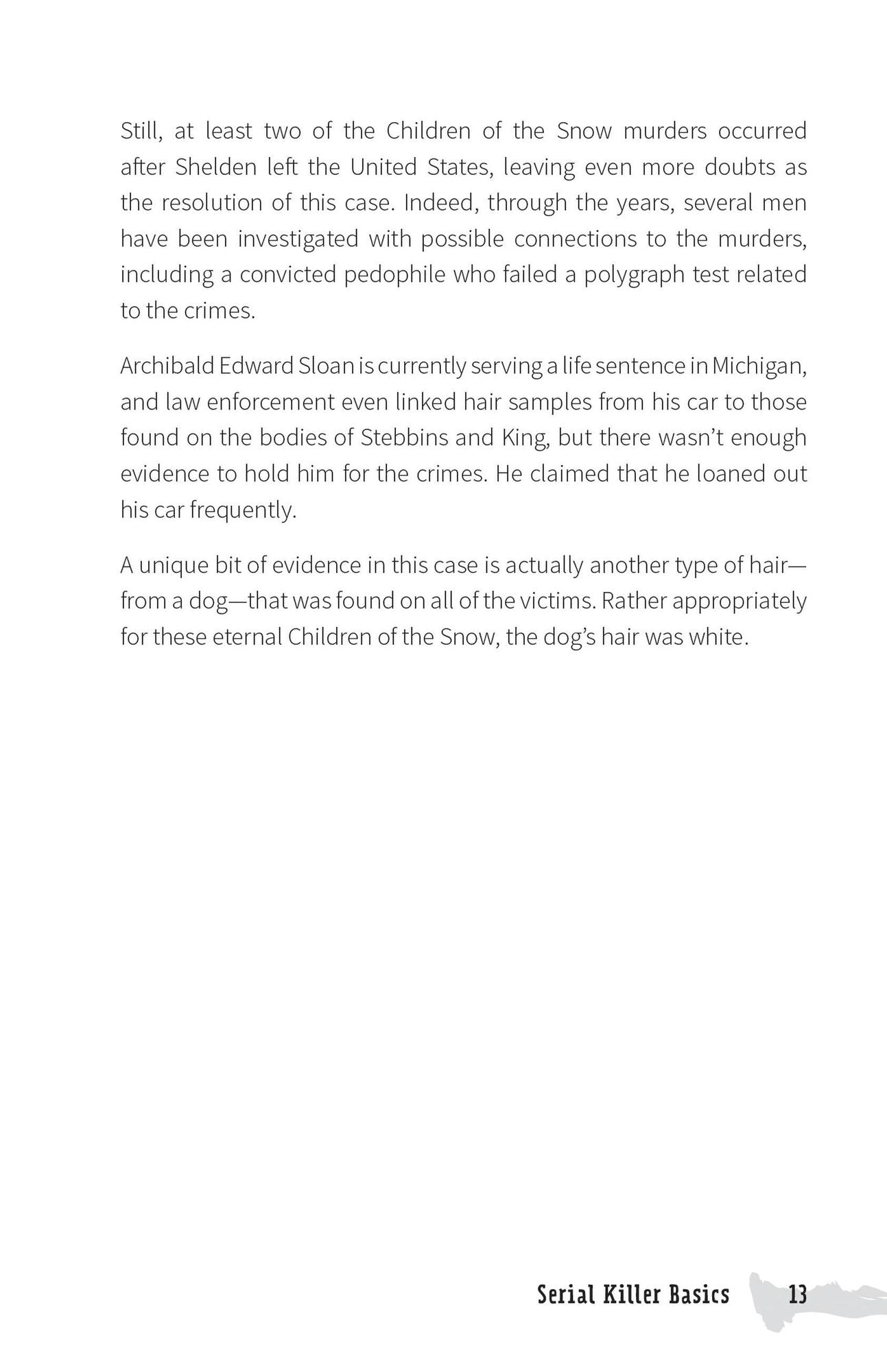 Still, at least two of the Children of the Snow murders occurred after Shelden left the United States, leaving even more doubts as the resolution of this case. Indeed, through the years, several men have been investigated with possible connections to the murders, including a convicted pedophile who failed a polygraph test related to the crimes.

Archibald Edward Sloan is currently serving a life sentence in Michigan, and law enforcement even linked hair samples from his car to those found on the bodies of Stebbins and King, but there wasn't enough evidence to hold him for the crimes. He claimed that he loaned out his car frequently.

A unique bit of evidence in this case is actually another type of hair—from a dog—that was found on all of the victims. Rather appropriately for these eternal Children of the Snow, the dog's hair was white.

Serial Killer Basics 13